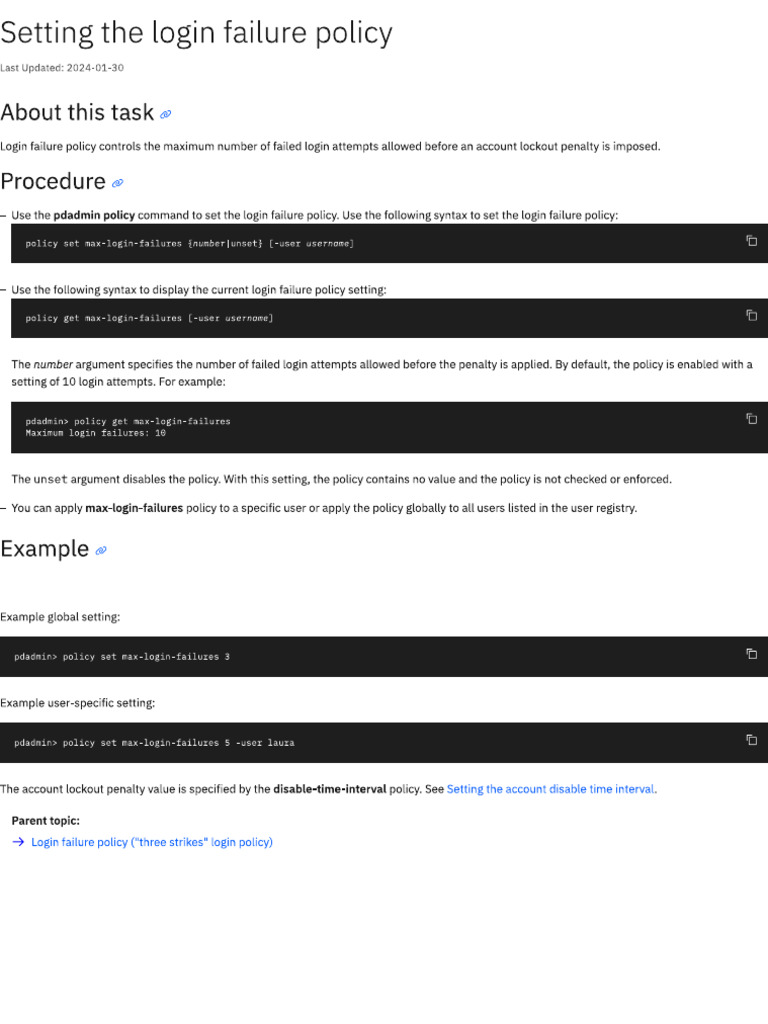 Setting the login failure policy

Last Updated: 2024-01-30

About this task

Login failure policy controls the maximum number of failed login attempts allowed before an account lockout penalty is imposed.

Procedure

– Use the pdadmin policy command to set the login failure policy. Use the following syntax to set the login failure policy:

policy set max-login-failures {number|unset} [-user username]

– Use the following syntax to display the current login failure policy setting:

policy get max-login-failures [-user username]

The number argument specifies the number of failed login attempts allowed before the penalty is applied. By default, the policy is enabled with a setting of 10 login attempts. For example:

pdadmin> policy get max-login-failures
Maximum login failures: 10

The unset argument disables the policy. With this setting, the policy contains no value and the policy is not checked or enforced.

– You can apply max-login-failures policy to a specific user or apply the policy globally to all users listed in the user registry.

Example

Example global setting:

pdadmin> policy set max-login-failures 3

Example user-specific setting:

pdadmin> policy set max-login-failures 5 -user laura

The account lockout penalty value is specified by the disable-time-interval policy. See Setting the account disable time interval.

Parent topic:

→ Login failure policy ("three strikes" login policy)